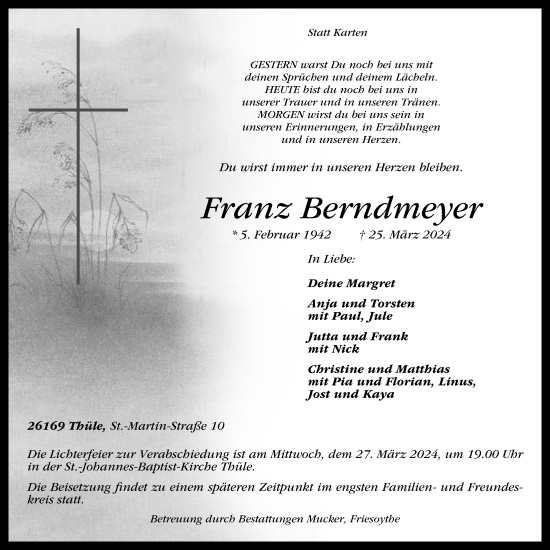 Statt Karten

GESTERN warst Du noch bei uns mit deinen Sprüchen und deinem Lächeln. HEUTE bist du noch bei uns in unserer Trauer und in unseren Tränen. MORGEN wirst du bei uns sein in unseren Erinnerungen, in Erzählungen und in unseren Herzen.

Du wirst immer in unseren Herzen bleiben.

Franz Berndmeyer

* 5. Februar 1942 † 25. März 2024

In Liebe:

Deine Margret

Anja und Torsten
mit Paul, Jule

Jutta und Frank
mit Nick

Christine und Matthias
mit Pia und Florian, Linus, Jost und Kaya

26169 Thüle, St.-Martin-Straße 10

Die Lichterfeier zur Verabschiedung ist am Mittwoch, dem 27. März 2024, um 19.00 Uhr in der St.-Johannes-Baptist-Kirche Thüle.

Die Beisetzung findet zu einem späteren Zeitpunkt im engsten Familien- und Freundeskreis statt.

Betreuung durch Bestattungen Mucker, Friesoythe